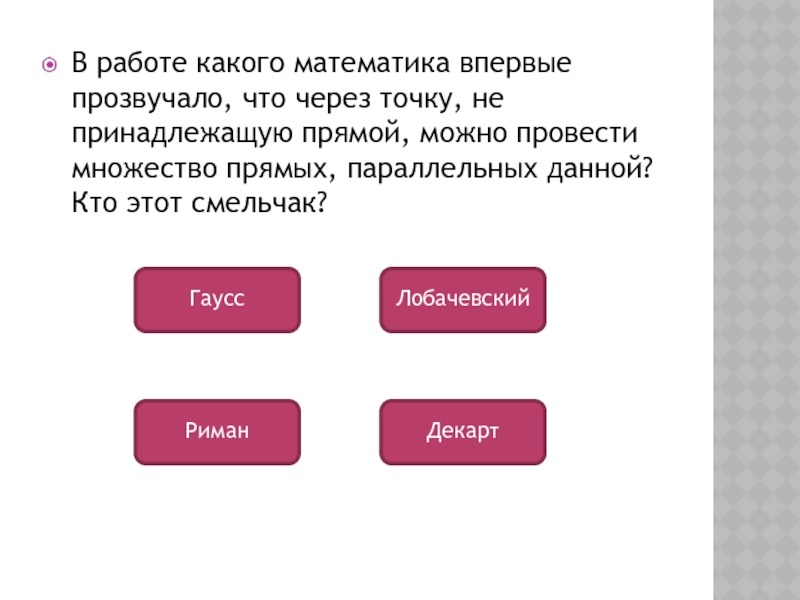 • В работе какого математика впервые прозвучало, что через точку, не принадлежащую прямой, можно провести множество прямых, параллельных данной? Кто этот смельчак?

Гаусс

Лобачевский

Риман

Декарт